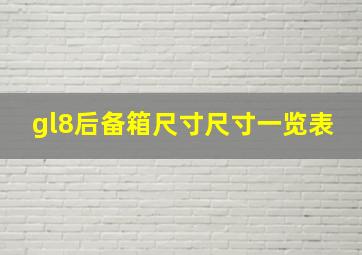 gl8后备箱尺寸尺寸一览表